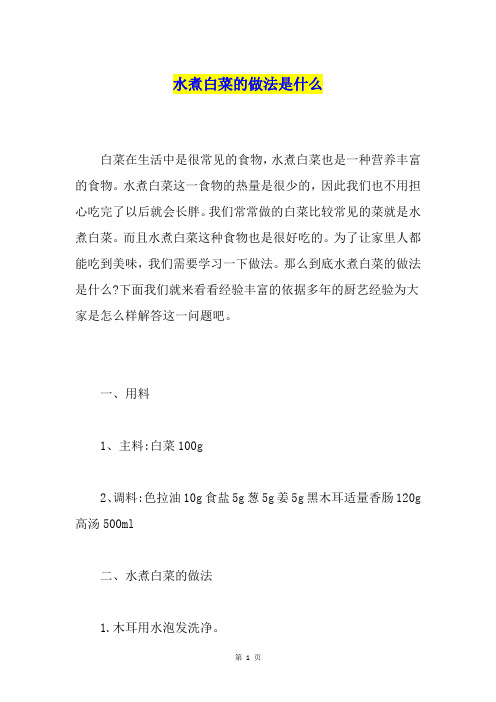 水煮白菜的做法是什么

白菜在生活中是很常见的食物，水煮白菜也是一种营养丰富的食物。水煮白菜这一食物的热量是很少的，因此我们也不用担心吃完了以后就会长胖。我们常常做的白菜比较常见的菜就是水煮白菜。而且水煮白菜这种食物也是很好吃的。为了让家里人都能吃到美味，我们需要学习一下做法。那么到底水煮白菜的做法是什么?下面我们就来看看经验丰富的依据多年的厨艺经验为大家是怎么样解答这一问题吧。

一、用料

1、主料：白菜 100g

2、调料：色拉油 10g 食盐 5g 葱 5g 姜 5g 黑木耳适量香肠 120g 高汤 500ml

二、水煮白菜的做法

1.木耳用水泡发洗净。

第 1 页